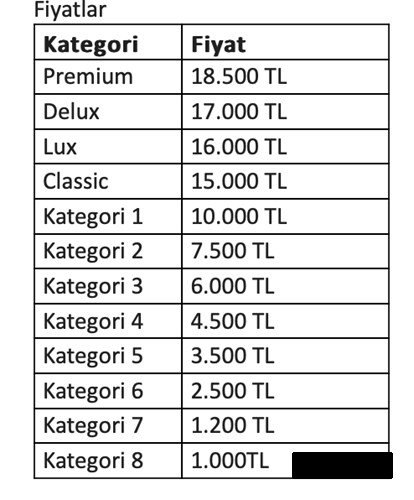 Fiyatlar

| Kategori | Fiyat |
|---|---|
| Premium | 18.500 TL |
| Delux | 17.000 TL |
| Lux | 16.000 TL |
| Classic | 15.000 TL |
| Kategori 1 | 10.000 TL |
| Kategori 2 | 7.500 TL |
| Kategori 3 | 6.000 TL |
| Kategori 4 | 4.500 TL |
| Kategori 5 | 3.500 TL |
| Kategori 6 | 2.500 TL |
| Kategori 7 | 1.200 TL |
| Kategori 8 | 1.000TL |